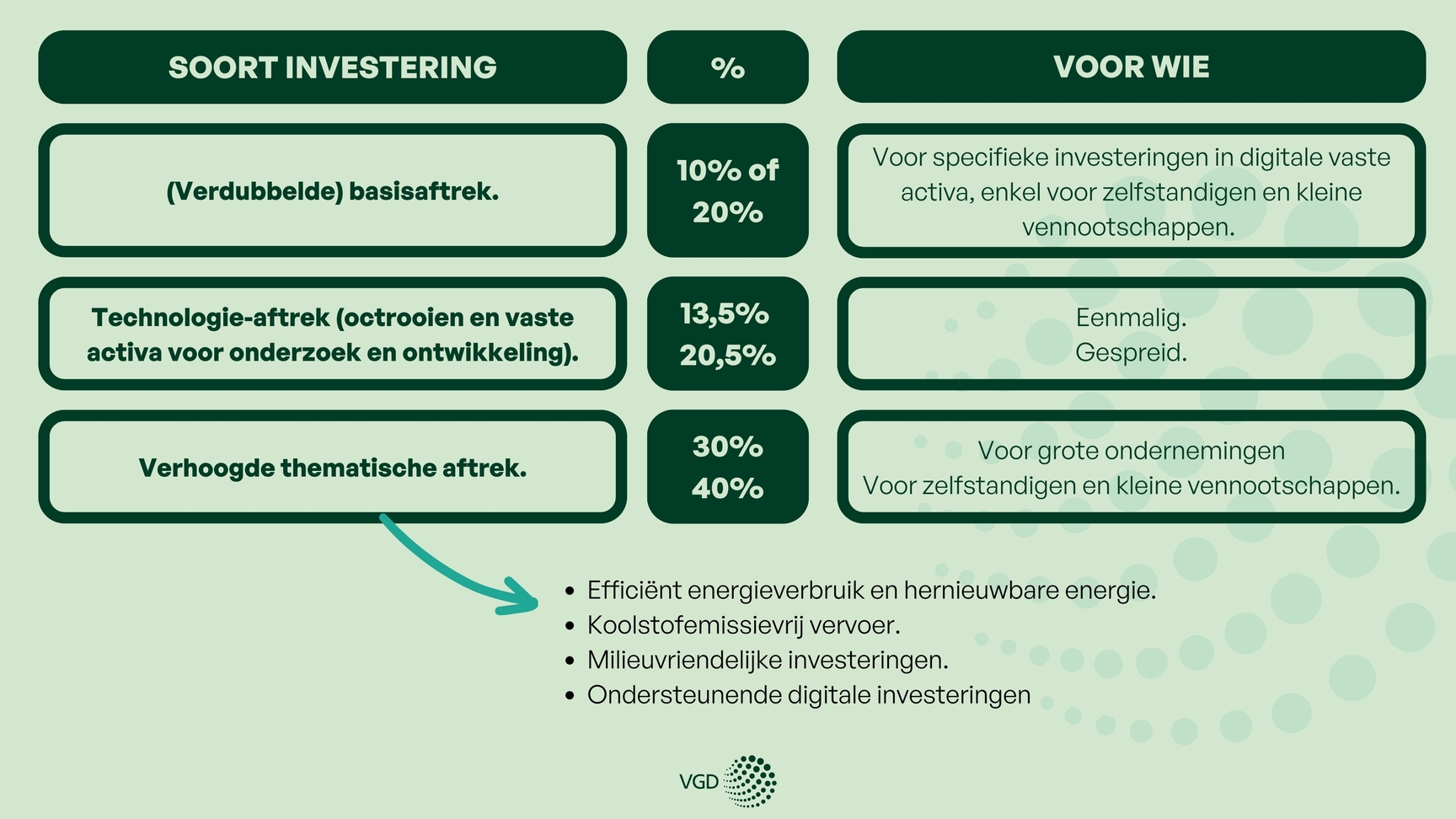 | SOORT INVESTERING | % | VOOR WIE |
|---|---|---|
| (Verdubbelde) basisaftrek. | 10% of 20% | Voor specifieke investeringen in digitale vaste activa, enkel voor zelfstandigen en kleine vennootschappen. |
| Technologie-aftrek (octrooien en vaste activa voor onderzoek en ontwikkeling). | 13,5% 20,5% | Eenmalig. Gespreid. |
| Verhoogde thematische aftrek. | 30% 40% | Voor grote ondernemingen Voor zelfstandigen en kleine vennootschappen. |

- Efficiënt energieverbruik en hernieuwbare energie.
- Koolstofemissievrij vervoer.
- Milieuvriendelijke investeringen.
- Ondersteunende digitale investeringen

VGD